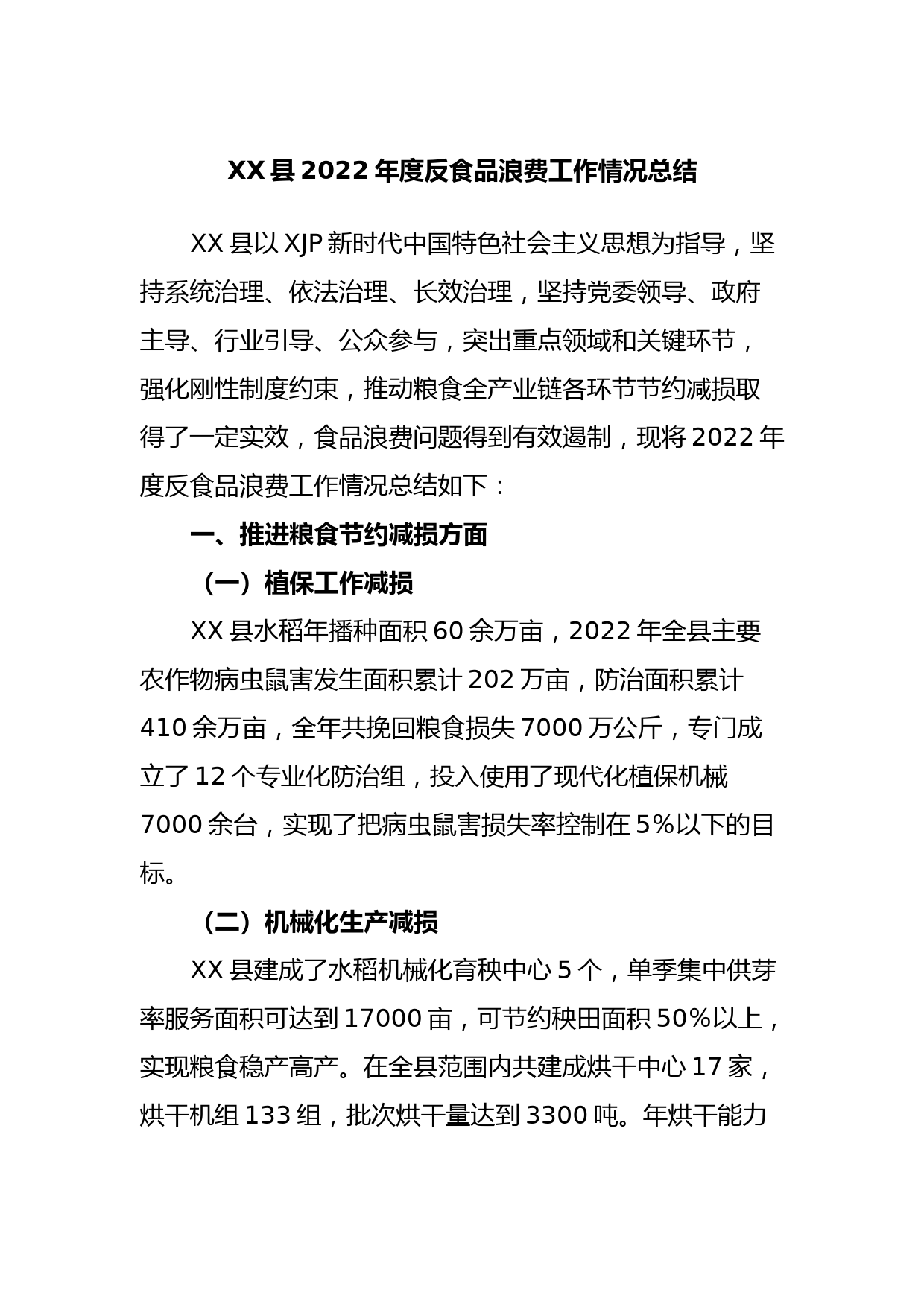 XX 县 2022 年度反食品浪费工作情况总结

XX 县以 XJP 新时代中国特色社会主义思想为指导，坚持系统治理、依法治理、长效治理，坚持党委领导、政府主导、行业引导、公众参与，突出重点领域和关键环节，强化刚性制度约束，推动粮食全产业链各环节节约减损取得了一定实效，食品浪费问题得到有效遏制，现将 2022 年度反食品浪费工作情况总结如下：

一、推进粮食节约减损方面

（一）植保工作减损

XX 县水稻年播种面积 60 余万亩，2022 年全县主要农作物病虫鼠害发生面积累计 202 万亩，防治面积累计 410 余万亩，全年共挽回粮食损失 7000 万公斤，专门成立了 12 个专业化防治组，投入使用了现代化植保机械 7000 余台，实现了把病虫鼠害损失率控制在 5%以下的目标。

（二）机械化生产减损

XX 县建成了水稻机械化育秧中心 5 个，单季集中供芽率服务面积可达到 17000 亩，可节约秧田面积 50%以上，实现粮食稳产高产。在全县范围内共建成烘干中心 17 家，烘干机组 133 组，批次烘干量达到 3300 吨。年烘干能力